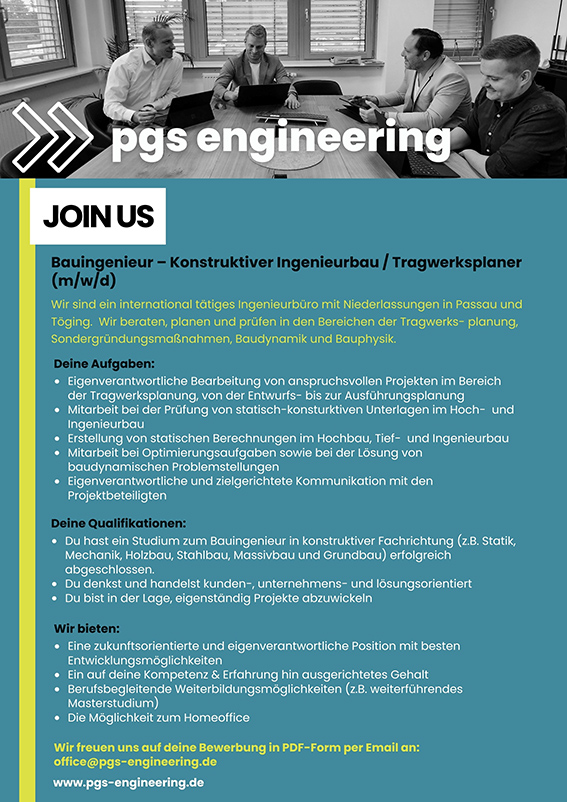 pgs engineering

JOIN US

Bauingenieur – Konstruktiver Ingenieurbau / Tragwerksplaner (m/w/d)

Wir sind ein international tätiges Ingenieurbüro mit Niederlassungen in Passau und Töging. Wir beraten, planen und prüfen in den Bereichen der Tragwerks- planung, Sondergründungsmaßnahmen, Baudynamik und Bauphysik.

Deine Aufgaben:
• Eigenverantwortliche Bearbeitung von anspruchsvollen Projekten im Bereich der Tragwerksplanung, von der Entwurfs- bis zur Ausführungsplanung
• Mitarbeit bei der Prüfung von statisch-konsturktiven Unterlagen im Hoch- und Ingenieurbau
• Erstellung von statischen Berechnungen im Hochbau, Tief- und Ingenieurbau
• Mitarbeit bei Optimierungsaufgaben sowie bei der Lösung von baudynamischen Problemstellungen
• Eigenverantwortliche und zielgerichtete Kommunikation mit den Projektbeteiligten

Deine Qualifikationen:
• Du hast ein Studium zum Bauingenieur in konstruktiver Fachrichtung (z.B. Statik, Mechanik, Holzbau, Stahlbau, Massivbau und Grundbau) erfolgreich abgeschlossen.
• Du denkst und handelst kunden-, unternehmens- und lösungsorientiert
• Du bist in der Lage, eigenständig Projekte abzuwickeln

Wir bieten:
• Eine zukunftsorientierte und eigenverantwortliche Position mit besten Entwicklungsmöglichkeiten
• Ein auf deine Kompetenz & Erfahrung hin ausgerichtetes Gehalt
• Berufsbegleitende Weiterbildungsmöglichkeiten (z.B. weiterführendes Masterstudium)
• Die Möglichkeit zum Homeoffice

Wir freuen uns auf deine Bewerbung in PDF-Form per Email an:
office@pgs-engineering.de

www.pgs-engineering.de